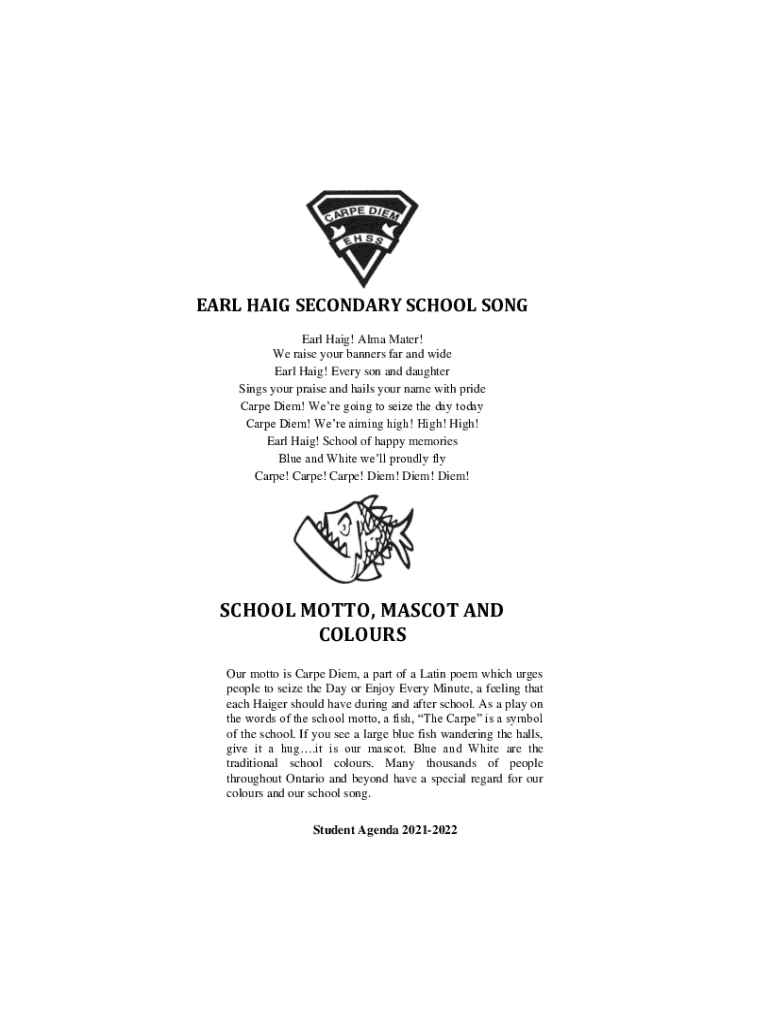 CARPE DIEM
EHSS

EARL HAIG SECONDARY SCHOOL SONG

Earl Haig! Alma Mater!
We raise your banners far and wide
Earl Haig! Every son and daughter
Sings your praise and hails your name with pride
Carpe Diem! We're going to seize the day today
Carpe Diem! We're aiming high! High! High!
Earl Haig! School of happy memories
Blue and White we'll proudly fly
Carpe! Carpe! Carpe! Diem! Diem! Diem!

SCHOOL MOTTO, MASCOT AND COLOURS

Our motto is Carpe Diem, a part of a Latin poem which urges people to seize the Day or Enjoy Every Minute, a feeling that each Haiger should have during and after school. As a play on the words of the school motto, a fish, "The Carpe" is a symbol of the school. If you see a large blue fish wandering the halls, give it a hug….it is our mascot. Blue and White are the traditional school colours. Many thousands of people throughout Ontario and beyond have a special regard for our colours and our school song.

Student Agenda 2021-2022